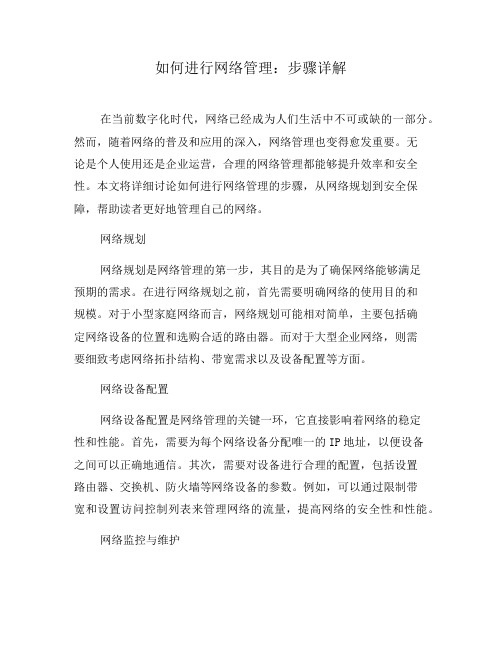 如何进行网络管理：步骤详解

在当前数字化时代，网络已经成为人们生活中不可或缺的一部分。然而，随着网络的普及和应用的深入，网络管理也变得愈发重要。无论是个人使用还是企业运营，合理的网络管理都能够提升效率和安全性。本文将详细讨论如何进行网络管理的步骤，从网络规划到安全保障，帮助读者更好地管理自己的网络。

网络规划

网络规划是网络管理的第一步，其目的是为了确保网络能够满足预期的需求。在进行网络规划之前，首先需要明确网络的使用目的和规模。对于小型家庭网络而言，网络规划可能相对简单，主要包括确定网络设备的位置和选购合适的路由器。而对于大型企业网络，则需要细致考虑网络拓扑结构、带宽需求以及设备配置等方面。

网络设备配置

网络设备配置是网络管理的关键一环，它直接影响着网络的稳定性和性能。首先，需要为每个网络设备分配唯一的IP地址，以便设备之间可以正确地通信。其次，需要对设备进行合理的配置，包括设置路由器、交换机、防火墙等网络设备的参数。例如，可以通过限制带宽和设置访问控制列表来管理网络的流量，提高网络的安全性和性能。

网络监控与维护